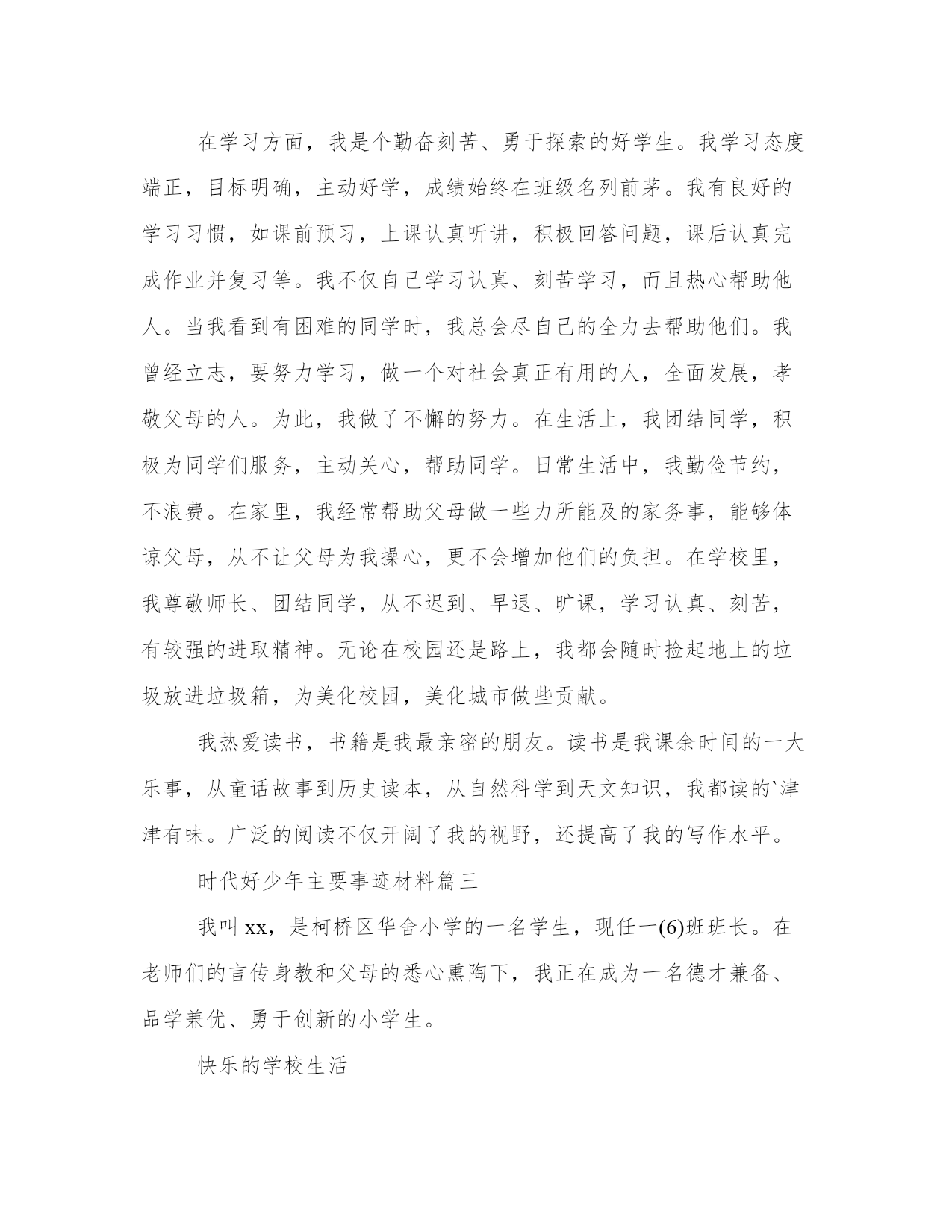 在学习方面，我是个勤奋刻苦、勇于探索的好学生。我学习态度端正，目标明确，主动好学，成绩始终在班级名列前茅。我有良好的学习习惯，如课前预习，上课认真听讲，积极回答问题，课后认真完成作业并复习等。我不仅自己学习认真、刻苦学习，而且热心帮助他人。当我看到有困难的同学时，我总会尽自己的全力去帮助他们。我曾经立志，要努力学习，做一个对社会真正有用的人，全面发展，孝敬父母的人。为此，我做了不懈的努力。在生活上，我团结同学，积极为同学们服务，主动关心，帮助同学。日常生活中，我勤俭节约，不浪费。在家里，我经常帮助父母做一些力所能及的家务事，能够体谅父母，从不让父母为我操心，更不会增加他们的负担。在学校里，我尊敬师长、团结同学，从不迟到、早退、旷课，学习认真、刻苦，有较强的进取精神。无论在校园还是路上，我都会随时捡起地上的垃圾放进垃圾箱，为美化校园，美化城市做些贡献。

我热爱读书，书籍是我最亲密的朋友。读书是我课余时间的一大乐事，从童话故事到历史读本，从自然科学到天文知识，我都读的`津津有味。广泛的阅读不仅开阔了我的视野，还提高了我的写作水平。

时代好少年主要事迹材料篇三

我叫xx，是柯桥区华舍小学的一名学生，现任一(6)班班长。在老师们的言传身教和父母的悉心熏陶下，我正在成为一名德才兼备、品学兼优、勇于创新的小学生。

快乐的学校生活